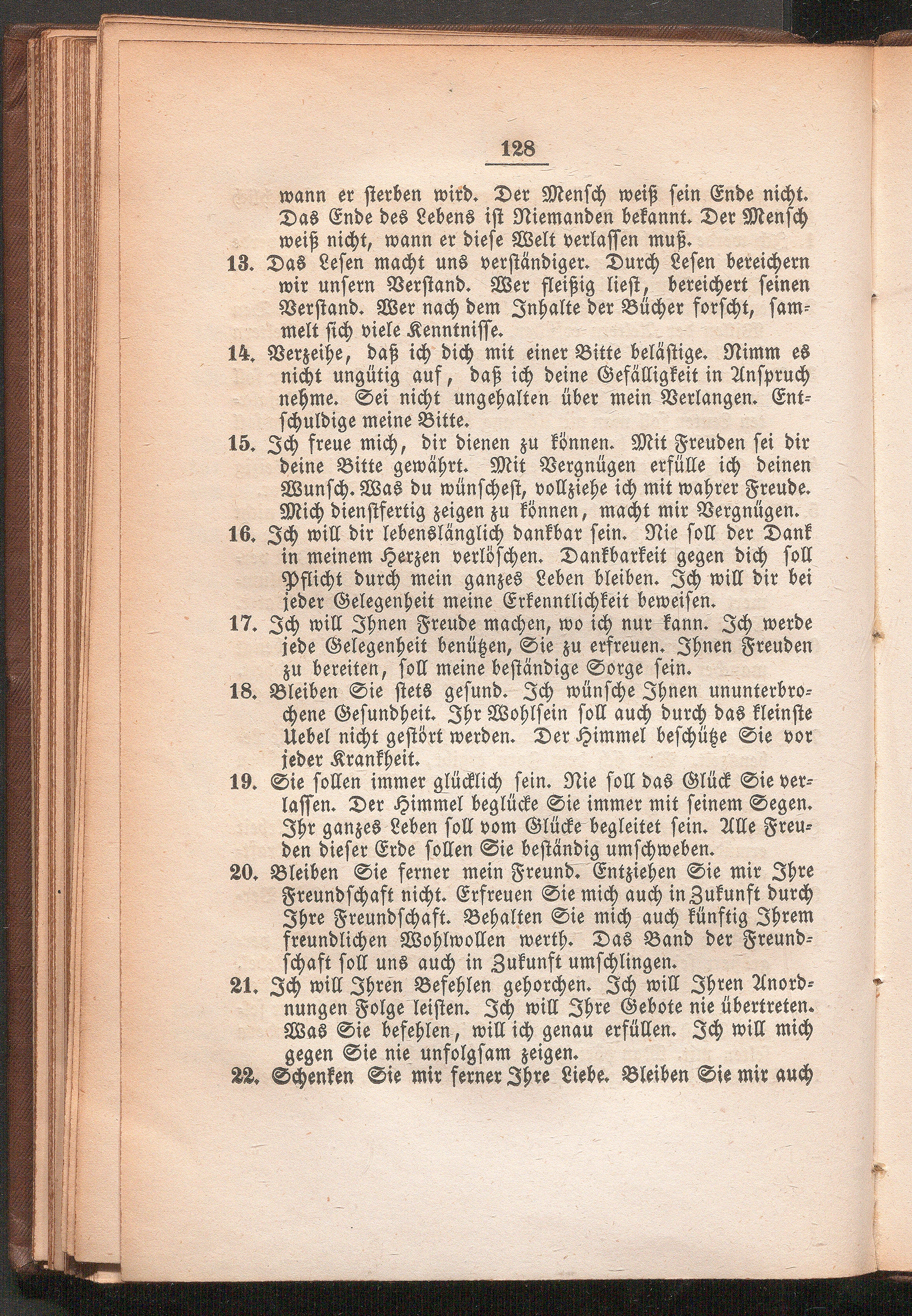 128

wann er sterben wird. Der Mensch weiß sein Ende nicht. Das Ende des Lebens ist Niemanden bekannt. Der Mensch weiß nicht, wann er diese Welt verlassen muß.

13. Das Lesen macht uns verständiger. Durch Lesen bereichern wir unsern Verstand. Wer fleißig liest, bereichert seinen Verstand. Wer nach dem Inhalte der Bücher forscht, sammelt sich viele Kenntnisse.

14. Verzeihe, daß ich dich mit einer Bitte belästige. Nimm es nicht ungütig auf, daß ich deine Gefälligkeit in Anspruch nehme. Sei nicht ungehalten über mein Verlangen. Entschuldige meine Bitte.

15. Ich freue mich, dir dienen zu können. Mit Freuden sei dir deine Bitte gewährt. Mit Vergnügen erfülle ich deinen Wunsch. Was du wünschest, vollziehe ich mit wahrer Freude. Mich dienstfertig zeigen zu können, macht mir Vergnügen.

16. Ich will dir lebenslänglich dankbar sein. Nie soll der Dank in meinem Herzen verlöschen. Dankbarkeit gegen dich soll Pflicht durch mein ganzes Leben bleiben. Ich will dir bei jeder Gelegenheit meine Erkenntlichkeit beweisen.

17. Ich will Ihnen Freude machen, wo ich nur kann. Ich werde jede Gelegenheit benützen, Sie zu erfreuen. Ihnen Freuden zu bereiten, soll meine beständige Sorge sein.

18. Bleiben Sie stets gesund. Ich wünsche Ihnen ununterbrochene Gesundheit. Ihr Wohlsein soll auch durch das kleinste Uebel nicht gestört werden. Der Himmel beschütze Sie vor jeder Krankheit.

19. Sie sollen immer glücklich sein. Nie soll das Glück Sie verlassen. Der Himmel beglücke Sie immer mit seinem Segen. Ihr ganzes Leben soll vom Glücke begleitet sein. Alle Freuden dieser Erde sollen Sie beständig umschweben.

20. Bleiben Sie ferner mein Freund. Entziehen Sie mir Ihre Freundschaft nicht. Erfreuen Sie mich auch in Zukunft durch Ihre Freundschaft. Behalten Sie mich auch künftig Ihrem freundlichen Wohlwollen werth. Das Band der Freundschaft soll uns auch in Zukunft umschlingen.

21. Ich will Ihren Befehlen gehorchen. Ich will Ihren Anordnungen Folge leisten. Ich will Ihre Gebote nie übertreten. Was Sie befehlen, will ich genau erfüllen. Ich will mich gegen Sie nie unfolgsam zeigen.

22. Schenken Sie mir ferner Ihre Liebe. Bleiben Sie mir auch